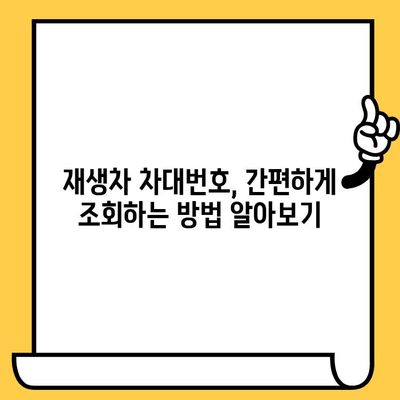 재생차 차대번호, 간편하게 조회하는 방법 알아보기